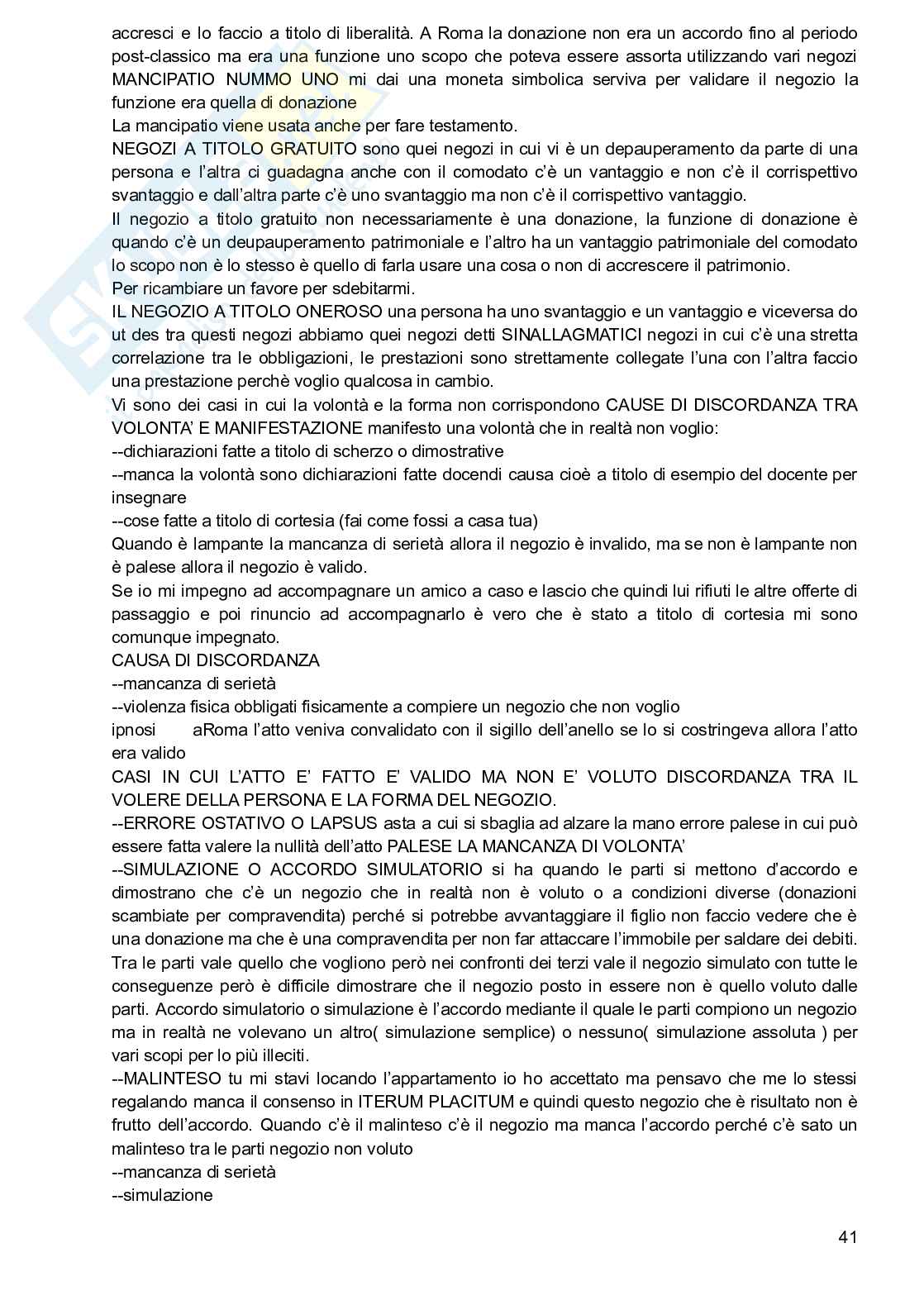 accresci e lo faccio a titolo di liberalità. A Roma la donazione non era un accordo fino al periodo post-classico ma era una funzione uno scopo che poteva essere assorta utilizzando vari negozi MANCIPATIO NUMMO UNO mi dai una moneta simbolica serviva per validare il negozio la funzione era quella di donazione
La mancipatio viene usata anche per fare testamento.
NEGOZI A TITOLO GRATUITO sono quei negozi in cui vi è un depauperamento da parte di una persona e l'altra ci guadagna anche con il comodato c'è un vantaggio e non c'è il corrispettivo svantaggio e dall'altra parte c'è uno svantaggio ma non c'è il corrispettivo vantaggio.
Il negozio a titolo gratuito non necessariamente è una donazione, la funzione di donazione è quando c'è un deupauperamento patrimoniale e l'altro ha un vantaggio patrimoniale del comodato lo scopo non è lo stesso è quello di farla usare una cosa o non di accrescere il patrimonio.
Per ricambiare un favore per sdebitarmi.
IL NEGOZIO A TITOLO ONEROSO una persona ha uno svantaggio e un vantaggio e viceversa do ut des tra questi negozi abbiamo quei negozi detti SINALLAGMATICI negozi in cui c'è una stretta correlazione tra le obbligazioni, le prestazioni sono strettamente collegate l'una con l'altra faccio una prestazione perchè voglio qualcosa in cambio.
Vi sono dei casi in cui la volontà e la forma non corrispondono CAUSE DI DISCORDANZA TRA VOLONTA' E MANIFESTAZIONE manifesto una volontà che in realtà non voglio:
--dichiarazioni fatte a titolo di scherzo o dimostrative
--manca la volontà sono dichiarazioni fatte docendi causa cioè a titolo di esempio del docente per insegnare
--cose fatte a titolo di cortesia (fai come fossi a casa tua)
Quando è lampante la mancanza di serietà allora il negozio è invalido, ma se non è lampante non è palese allora il negozio è valido.
Se io mi impegno ad accompagnare un amico a caso e lascio che quindi lui rifiuti le altre offerte di passaggio e poi rinuncio ad accompagnarlo è vero che è stato a titolo di cortesia mi sono comunque impegnato.
CAUSA DI DISCORDANZA
--mancanza di serietà
--violenza fisica obbligati fisicamente a compiere un negozio che non voglio
ipnosi aRoma l'atto veniva convalidato con il sigillo dell'anello se lo si costringeva allora l'atto era valido
CASI IN CUI L'ATTO E' FATTO E' VALIDO MA NON E' VOLUTO DISCORDANZA TRA IL VOLERE DELLA PERSONA E LA FORMA DEL NEGOZIO.
--ERRORE OSTATIVO O LAPSUS asta a cui si sbaglia ad alzare la mano errore palese in cui può essere fatta valere la nullità dell'atto PALESE LA MANCANZA DI VOLONTA'
--SIMULAZIONE O ACCORDO SIMULATORIO si ha quando le parti si mettono d'accordo e dimostrano che c'è un negozio che in realtà non è voluto o a condizioni diverse (donazioni scambiate per compravendita) perché si potrebbe avvantaggiare il figlio non faccio vedere che è una donazione ma che è una compravendita per non far attaccare l'immobile per saldare dei debiti. Tra le parti vale quello che vogliono però nei confronti dei terzi vale il negozio simulato con tutte le conseguenze però è difficile dimostrare che il negozio posto in essere non è quello voluto dalle parti. Accordo simulatorio o simulazione è l'accordo mediante il quale le parti compiono un negozio ma in realtà ne volevano un altro( simulazione semplice) o nessuno( simulazione assoluta ) per vari scopi per lo più illeciti.
--MALINTESO tu mi stavi locando l'appartamento io ho accettato ma pensavo che me lo stessi regalando manca il consenso in ITERUM PLACITUM e quindi questo negozio che è risultato non è frutto dell'accordo. Quando c'è il malinteso c'è il negozio ma manca l'accordo perché c'è sato un malinteso tra le parti negozio non voluto
--mancanza di serietà
--simulazione

41